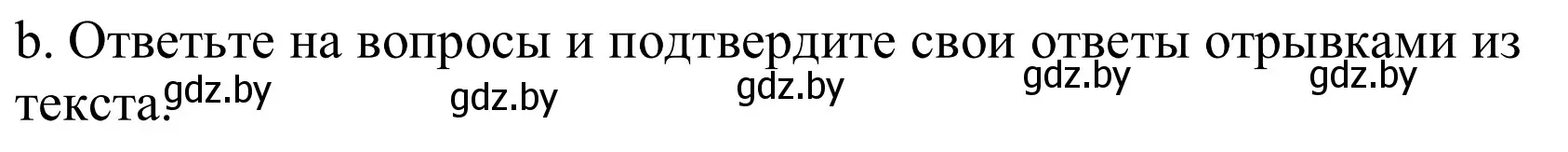 b. Ответьте на вопросы и подтвердите свои ответы отрывками из текста.

gdz.by gdz.by gdz.by gdz.by gdz.by